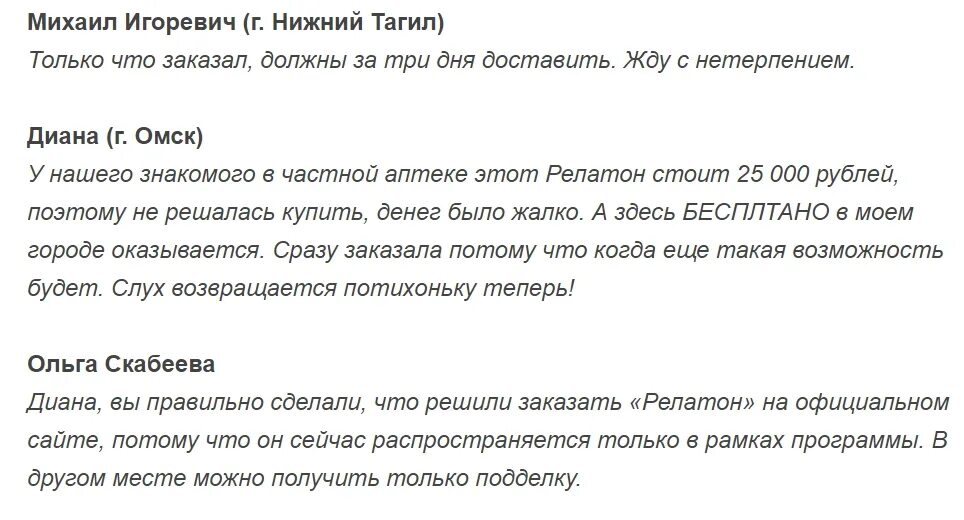 Михаил Игоревич (г. Нижний Тагил)
Только что заказал, должны за три дня доставить. Жду с нетерпением.

Диана (г. Омск)
У нашего знакомого в частной аптеке этот Релатон стоит 25 000 рублей, поэтому не решалась купить, денег было жалко. А здесь БЕСПЛТАНО в моем городе оказывается. Сразу заказала потому что когда еще такая возможность будет. Слух возвращается потихоньку теперь!

Ольга Скабеева
Диана, вы правильно сделали, что решили заказать «Релатон» на официальном сайте, потому что он сейчас распространяется только в рамках программы. В другом месте можно получить только подделку.